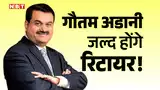 NBT

गौतम अडानी जल्द होंगे रिटायर!